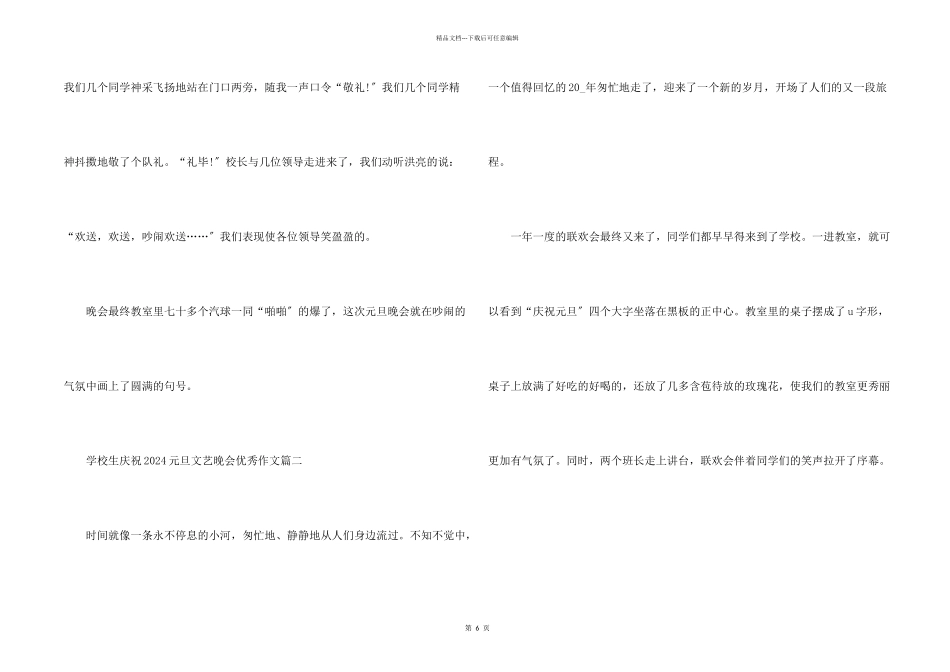 精品文档---下载后可任意编辑

我们几个同学神采飞扬地站在门口两旁，随我一声口令“敬礼!”我们几个同学精神抖擞地敬了个队礼。“礼毕!”校长与几位领导走进来了，我们动听洪亮的说：“欢送，欢送，吵闹欢送……”我们表现使各位领导笑盈盈的。

晚会最终教室里七十多个汽球一同“啪啪”的爆了，这次元旦晚会就在吵闹的气氛中画上了圆满的句号。

学校生庆祝2024元旦文艺晚会优秀作文篇二

时间就像一条永不停息的小河，匆忙地、静静地从人们身边流过。不知不觉中，一个值得回忆的20_年匆忙地走了，迎来了一个新的岁月，开场了人们的又一段旅程。

一年一度的联欢会最终又来了，同学们都早早得来到了学校。一进教室，就可以看到“庆祝元旦”四个大字坐落在黑板的正中心。教室里的桌子摆成了u字形，桌子上放满了好吃的好喝的，还放了几多含苞待放的玫瑰花，使我们的教室更秀丽更加有气氛了。同时，两个班长走上讲台，联欢会伴着同学们的笑声拉开了序幕。

第 6 页